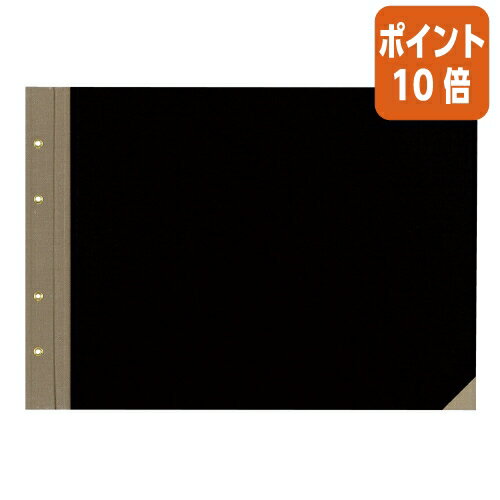 ポイント
10倍